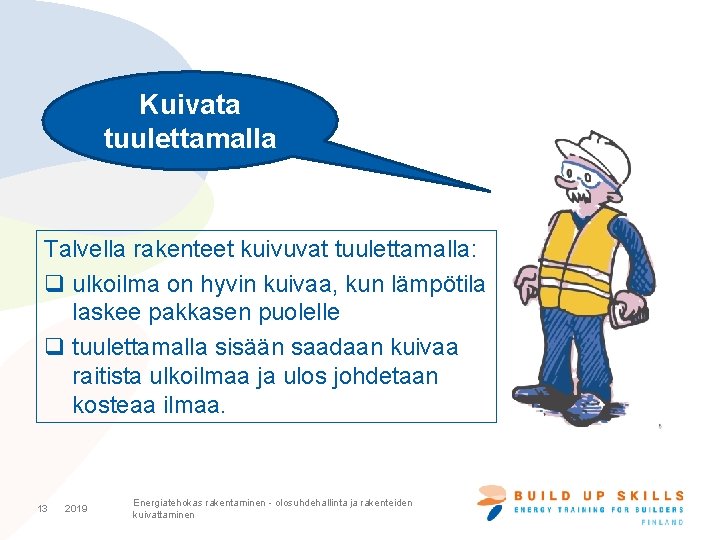 Kuivata tuulettamalla

Talvella rakenteet kuivuvat tuulettamalla:
❑ ulkoilma on hyvin kuivaa, kun lämpötila laskee pakkasen puolelle
❑ tuulettamalla sisään saadaan kuivaa raitista ulkoilmaa ja ulos johdetaan kosteaa ilmaa.

13 2019 Energiatehokas rakentaminen - olosuhdehallinta ja rakenteiden kuivattaminen

BUILD UP SKILLS
ENERGY TRAINING FOR BUILDERS
FINLAND